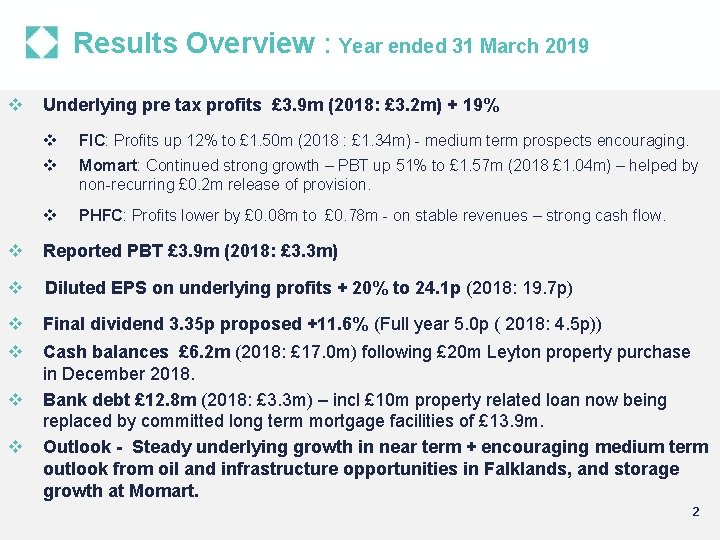 Results Overview : Year ended 31 March 2019

❖ Underlying pre tax profits £3.9m (2018: £3.2m) + 19%

❖ FIC: Profits up 12% to £1.50m (2018 : £1.34m) - medium term prospects encouraging.

❖ Momart: Continued strong growth – PBT up 51% to £1.57m (2018 £1.04m) – helped by non-recurring £0.2m release of provision.

❖ PHFC: Profits lower by £0.08m to £0.78m - on stable revenues – strong cash flow.

❖ Reported PBT £3.9m (2018: £3.3m)

❖ Diluted EPS on underlying profits + 20% to 24.1p (2018: 19.7p)

❖ Final dividend 3.35p proposed +11.6% (Full year 5.0p ( 2018: 4.5p))

❖ Cash balances £6.2m (2018: £17.0m) following £20m Leyton property purchase in December 2018.

❖ Bank debt £12.8m (2018: £3.3m) – incl £10m property related loan now being replaced by committed long term mortgage facilities of £13.9m.

❖ Outlook - Steady underlying growth in near term + encouraging medium term outlook from oil and infrastructure opportunities in Falklands, and storage growth at Momart.

2